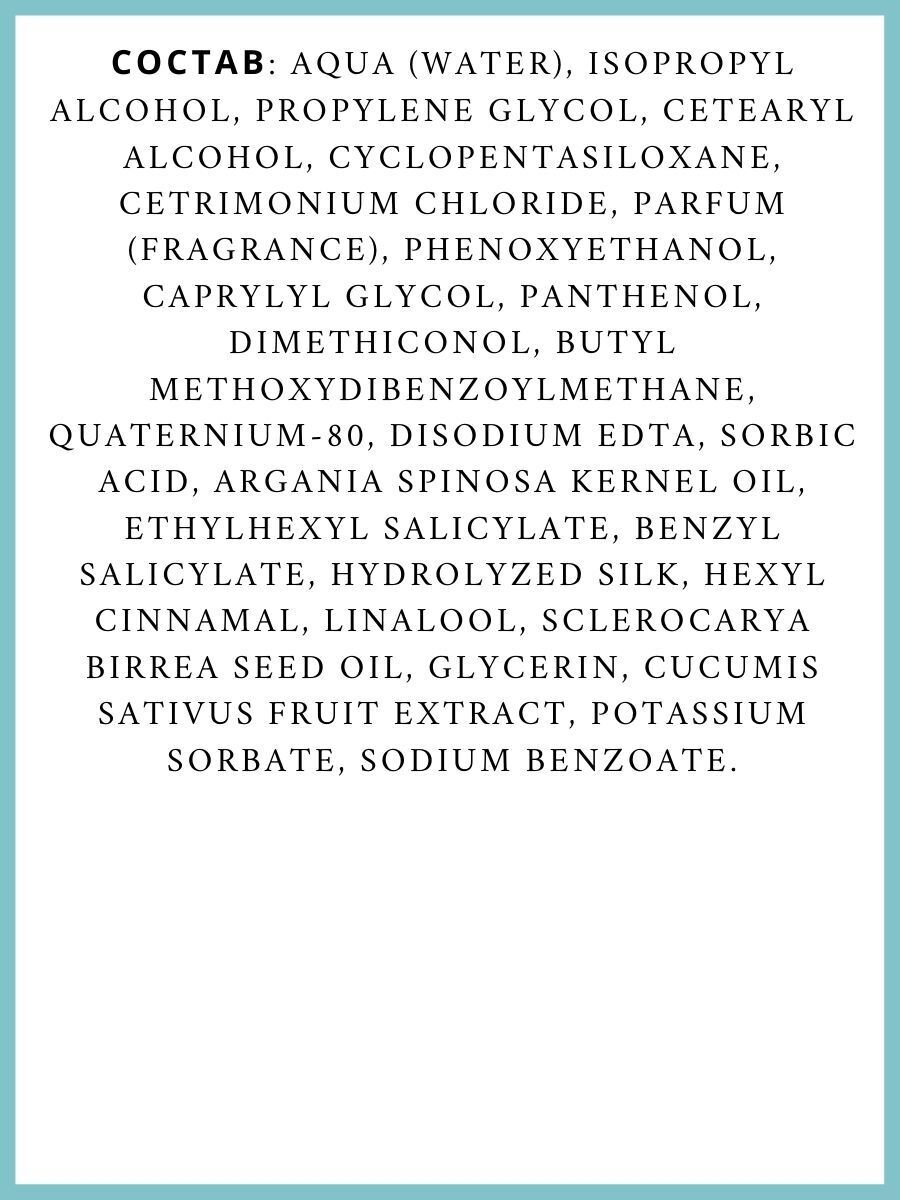 СОСТАВ: AQUA (WATER), ISOPROPYL ALCOHOL, PROPYLENE GLYCOL, CETEARYL ALCOHOL, CYCLOPENTASILOXANE, CETRIMONIUM CHLORIDE, PARFUM (FRAGRANCE), PHENOXYETHANOL, CAPRYLYL GLYCOL, PANTHENOL, DIMETHICONOL, BUTYL METHOXYDIBENZOYLMETHANE, QUATERNIUM-80, DISODIUM EDTA, SORBIC ACID, ARGANIA SPINOSA KERNEL OIL, ETHYLHEXYL SALICYLATE, BENZYL SALICYLATE, HYDROLYZED SILK, HEXYL CINNAMAL, LINALOOL, SCLEROCARYA BIRREA SEED OIL, GLYCERIN, CUCUMIS SATIVUS FRUIT EXTRACT, POTASSIUM SORBATE, SODIUM BENZOATE.